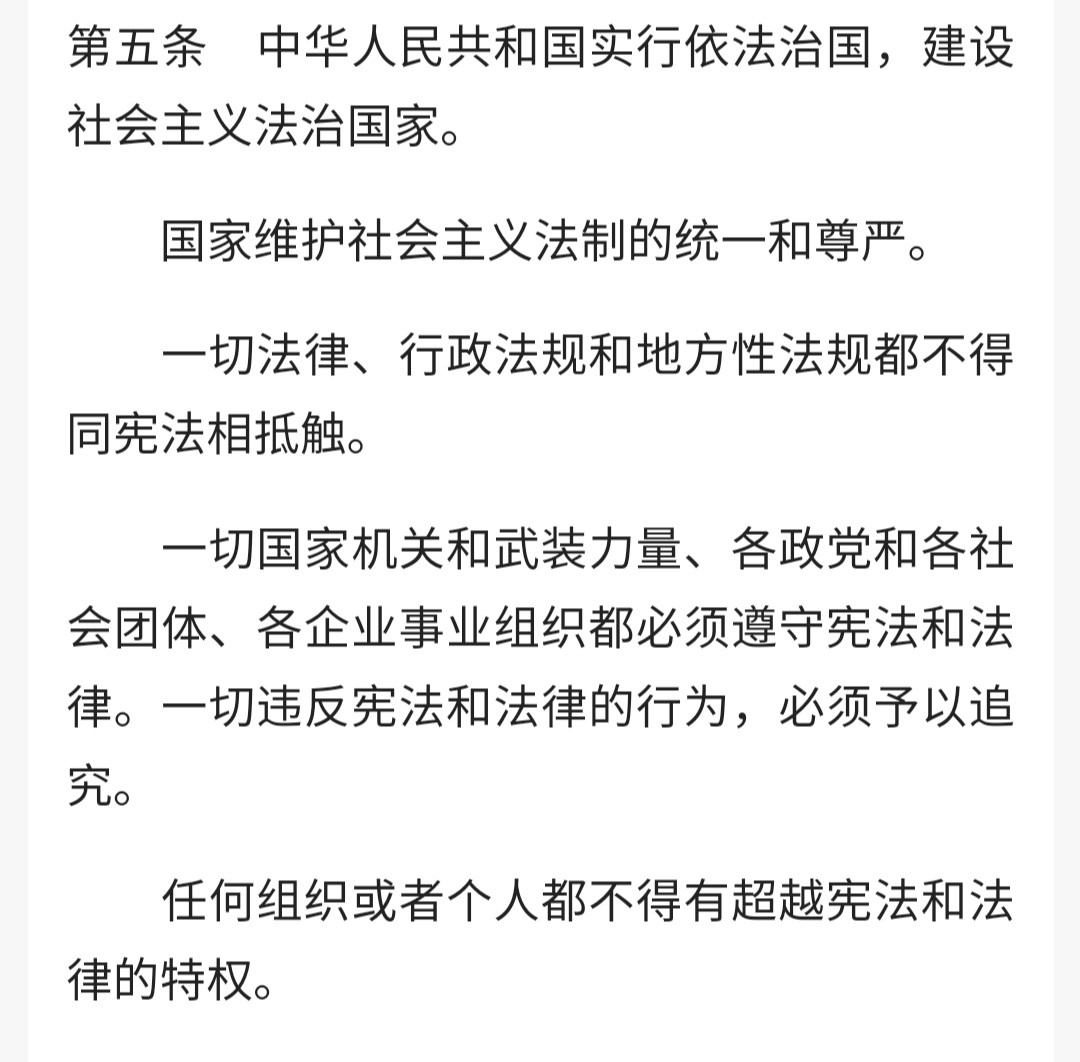 第五条　中华人民共和国实行依法治国，建设社会主义法治国家。

国家维护社会主义法制的统一和尊严。

一切法律、行政法规和地方性法规都不得同宪法相抵触。

一切国家机关和武装力量、各政党和各社会团体、各企业事业组织都必须遵守宪法和法律。一切违反宪法和法律的行为，必须予以追究。

任何组织或者个人都不得有超越宪法和法律的特权。